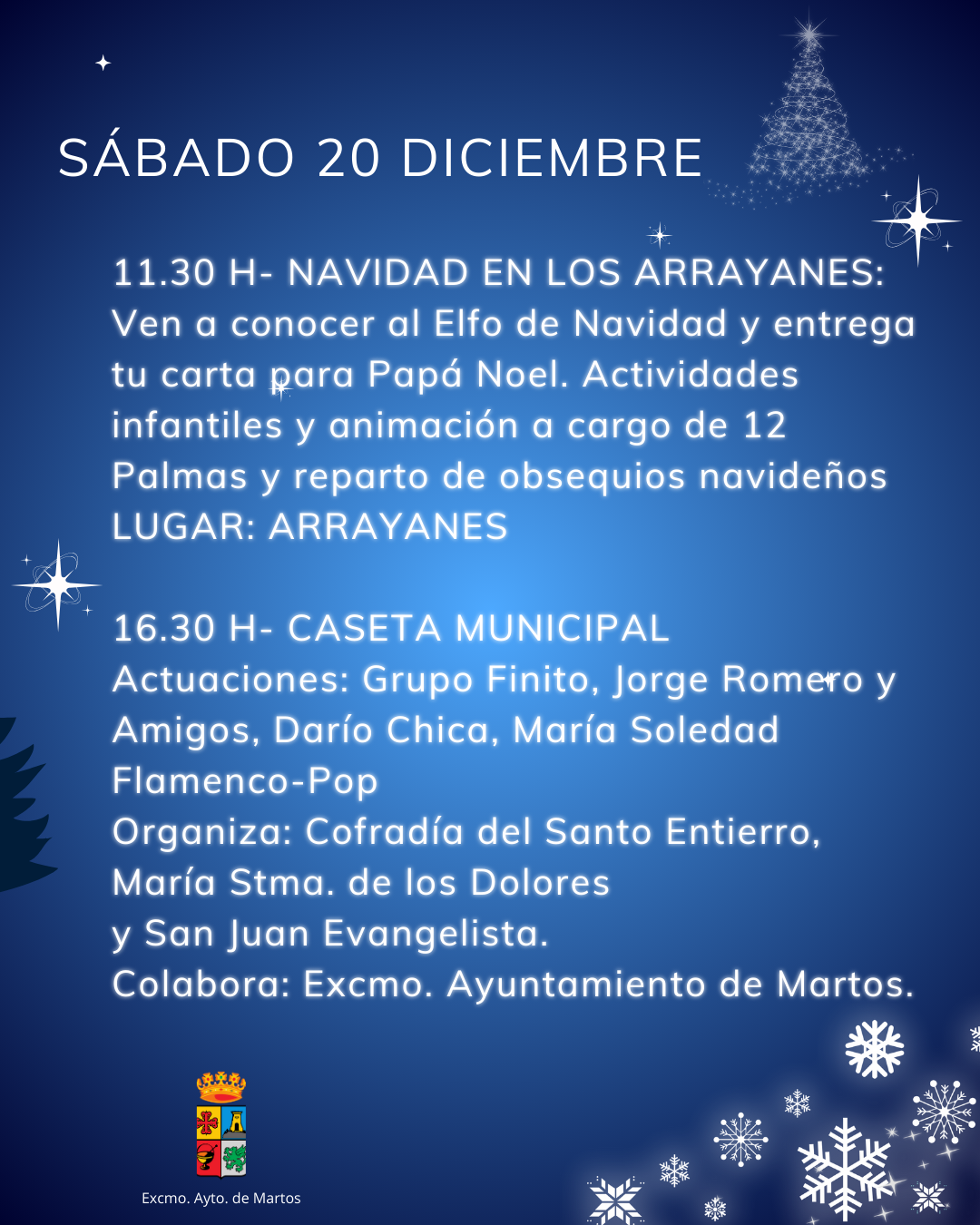 SÁBADO 20 DICIEMBRE

11.30 H- NAVIDAD EN LOS ARRAYANES:
Ven a conocer al Elfo de Navidad y entrega tu carta para Papá Noel. Actividades infantiles y animación a cargo de 12 Palmas y reparto de obsequios navideños
LUGAR: ARRAYANES

16.30 H- CASETA MUNICIPAL
Actuaciones: Grupo Finito, Jorge Romero y Amigos, Darío Chica, María Soledad Flamenco-Pop
Organiza: Cofradía del Santo Entierro, María Stma. de los Dolores y San Juan Evangelista.
Colabora: Excmo. Ayuntamiento de Martos.

Excmo. Ayto. de Martos